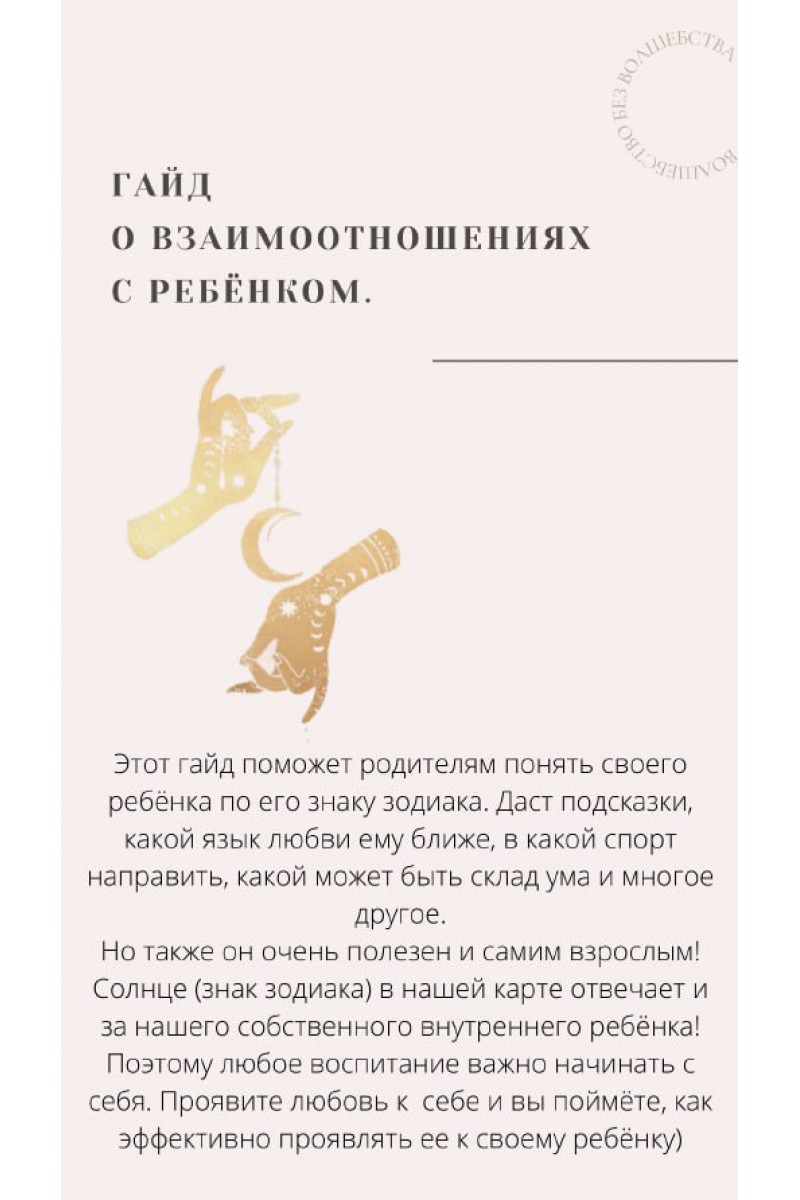 ВОЛШЕБСТВО БЕЗ ВОЛШЕБСТВА

ГАЙД
О ВЗАИМООТНОШЕНИЯХ
С РЕБЁНКОМ.

Этот гайд поможет родителям понять своего ребёнка по его знаку зодиака. Даст подсказки, какой язык любви ему ближе, в какой спорт направить, какой может быть склад ума и многое другое.
Но также он очень полезен и самим взрослым! Солнце (знак зодиака) в нашей карте отвечает и за нашего собственного внутреннего ребёнка! Поэтому любое воспитание важно начинать с себя. Проявите любовь к себе и вы поймёте, как эффективно проявлять ее к своему ребёнку)